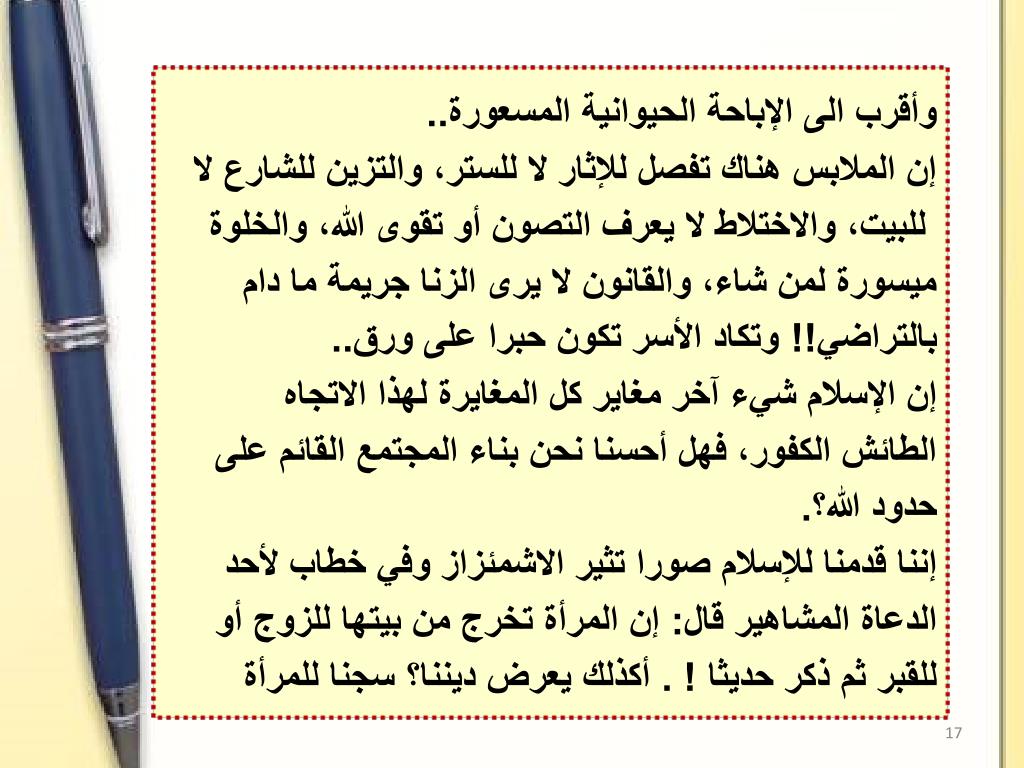 وأقرب الى الإباحة الحيوانية المسعورة..
إن الملابس هناك تفصل للإثار لا للستر، والتزين للشارع لا للبيت، والاختلاط لا يعرف التصون أو تقوى الله، والخلوة ميسورة لمن شاء، والقانون لا يرى الزنا جريمة ما دام بالتراضي!! وتكاد الأسر تكون حبرا على ورق..
إن الإسلام شيء آخر مغاير كل المغايرة لهذا الاتجاه الطائش الكفور، فهل أحسنا نحن بناء المجتمع القائم على حدود الله؟.
إننا قدمنا للإسلام صورا تثير الاشمئزاز وفي خطاب لأحد الدعاة المشاهير قال: إن المرأة تخرج من بيتها للزوج أو للقبر ثم ذكر حديثا ! . أكذلك يعرض ديننا؟ سجنا للمرأة

17